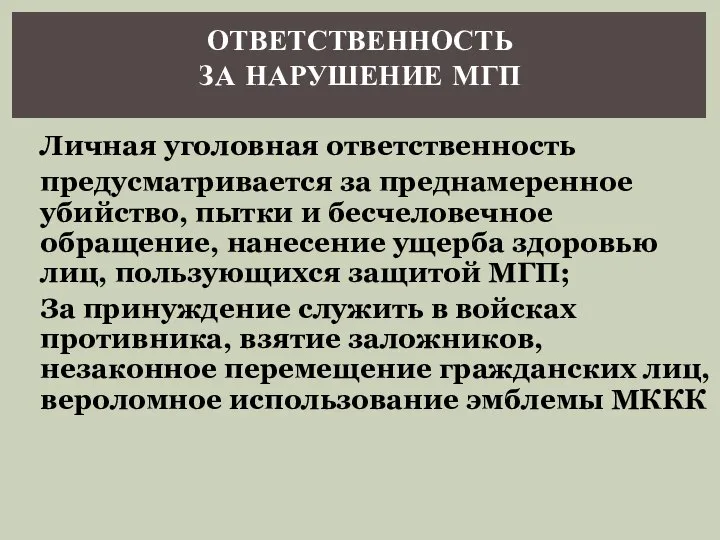 ОТВЕТСТВЕННОСТЬ
ЗА НАРУШЕНИЕ МГП

Личная уголовная ответственность

предусматривается за преднамеренное убийство, пытки и бесчеловечное обращение, нанесение ущерба здоровью лиц, пользующихся защитой МГП;

За принуждение служить в войсках противника, взятие заложников, незаконное перемещение гражданских лиц, вероломное использование эмблемы МККК